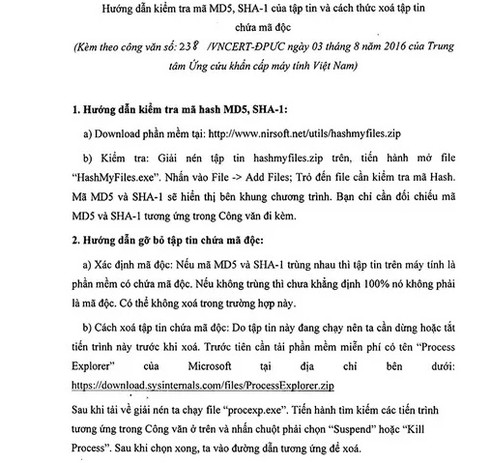 Hướng dẫn kiểm tra mã MD5, SHA-1 của tập tin và cách thức xoá tập tin chứa mã độc
(Kèm theo công văn số: 238 /VNCERT-ĐPUC ngày 03 tháng 8 năm 2016 của Trung tâm Ứng cứu khẩn cấp máy tính Việt Nam)

1. Hướng dẫn kiểm tra mã hash MD5, SHA-1:

a) Download phần mềm tại: http://www.nirsoft.net/utils/hashmyfiles.zip

b) Kiểm tra: Giải nén tập tin hashmyfiles.zip trên, tiến hành mở file "HashMyFiles.exe". Nhấn vào File -> Add Files; Trỏ đến file cần kiểm tra mã Hash. Mã MD5 và SHA-1 sẽ hiển thị bên khung chương trình. Bạn chỉ cần đối chiếu mã MD5 và SHA-1 tương ứng trong Công văn đi kèm.

2. Hướng dẫn gỡ bỏ tập tin chứa mã độc:

a) Xác định mã độc: Nếu mã MD5 và SHA-1 trùng nhau thì tập tin trên máy tính là phần mềm có chứa mã độc. Nếu không trùng thì chưa khẳng định 100% nó không phải là mã độc. Có thể không xoá trong trường hợp này.

b) Cách xoá tập tin chứa mã độc: Do tập tin này đang chạy nên ta cần dừng hoặc tắt tiến trình này trước khi xoá. Trước tiên cần tải phần mềm miễn phí có tên "Process Explorer" của Microsoft tại địa chỉ bên dưới: https://download.sysinternals.com/files/ProcessExplorer.zip

Sau khi tải về giải nén ta chạy file "procexp.exe". Tiến hành tìm kiếm các tiến trình tương ứng trong Công văn ở trên và nhấn chuột phải chọn "Suspend" hoặc "Kill Process". Sau khi chọn xong, ta vào đường dẫn tương ứng để xoá.